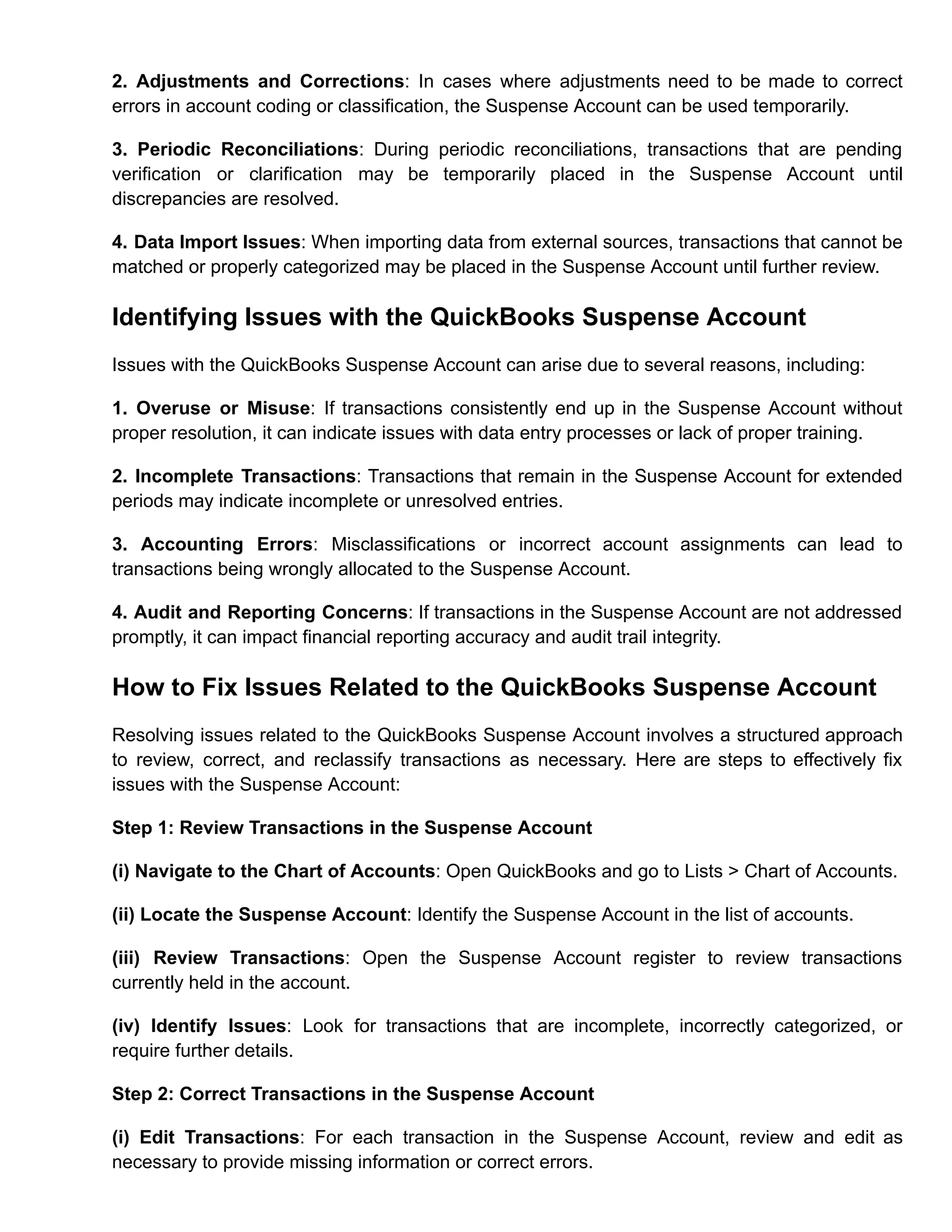 2. Adjustments and Corrections: In cases where adjustments need to be made to correct errors in account coding or classification, the Suspense Account can be used temporarily.

3. Periodic Reconciliations: During periodic reconciliations, transactions that are pending verification or clarification may be temporarily placed in the Suspense Account until discrepancies are resolved.

4. Data Import Issues: When importing data from external sources, transactions that cannot be matched or properly categorized may be placed in the Suspense Account until further review.

Identifying Issues with the QuickBooks Suspense Account

Issues with the QuickBooks Suspense Account can arise due to several reasons, including:

1. Overuse or Misuse: If transactions consistently end up in the Suspense Account without proper resolution, it can indicate issues with data entry processes or lack of proper training.

2. Incomplete Transactions: Transactions that remain in the Suspense Account for extended periods may indicate incomplete or unresolved entries.

3. Accounting Errors: Misclassifications or incorrect account assignments can lead to transactions being wrongly allocated to the Suspense Account.

4. Audit and Reporting Concerns: If transactions in the Suspense Account are not addressed promptly, it can impact financial reporting accuracy and audit trail integrity.

How to Fix Issues Related to the QuickBooks Suspense Account

Resolving issues related to the QuickBooks Suspense Account involves a structured approach to review, correct, and reclassify transactions as necessary. Here are steps to effectively fix issues with the Suspense Account:

Step 1: Review Transactions in the Suspense Account

(i) Navigate to the Chart of Accounts: Open QuickBooks and go to Lists > Chart of Accounts.

(ii) Locate the Suspense Account: Identify the Suspense Account in the list of accounts.

(iii) Review Transactions: Open the Suspense Account register to review transactions currently held in the account.

(iv) Identify Issues: Look for transactions that are incomplete, incorrectly categorized, or require further details.

Step 2: Correct Transactions in the Suspense Account

(i) Edit Transactions: For each transaction in the Suspense Account, review and edit as necessary to provide missing information or correct errors.